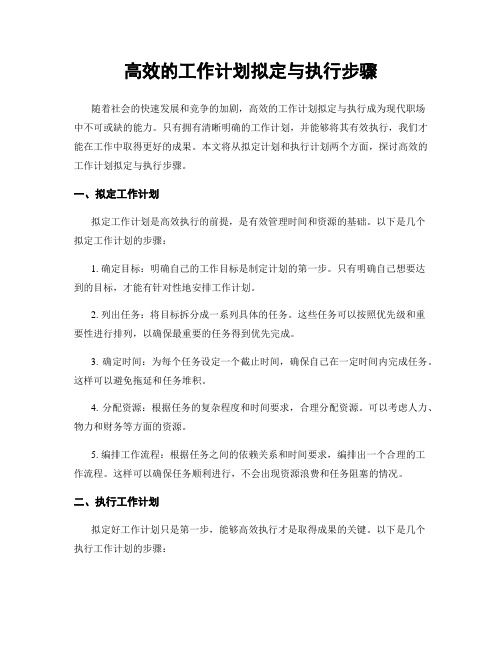 高效的工作计划拟定与执行步骤

随着社会的快速发展和竞争的加剧，高效的工作计划拟定与执行成为现代职场中不可或缺的能力。只有拥有清晰明确的工作计划，并能够将其有效执行，我们才能在工作中取得更好的成果。本文将从拟定计划和执行计划两个方面，探讨高效的工作计划拟定与执行步骤。

一、拟定工作计划

拟定工作计划是高效执行的前提，是有效管理时间和资源的基础。以下是几个拟定工作计划的步骤：

1. 确定目标：明确自己的工作目标是制定计划的第一步。只有明确自己想要达到的目标，才能有针对性地安排工作计划。

2. 列出任务：将目标拆分成一系列具体的任务。这些任务可以按照优先级和重要性进行排列，以确保最重要的任务得到优先完成。

3. 确定时间：为每个任务设定一个截止时间，确保自己在一定时间内完成任务。这样可以避免拖延和任务堆积。

4. 分配资源：根据任务的复杂程度和时间要求，合理分配资源。可以考虑人力、物力和财务等方面的资源。

5. 编排工作流程：根据任务之间的依赖关系和时间要求，编排出一个合理的工作流程。这样可以确保任务顺利进行，不会出现资源浪费和任务阻塞的情况。

二、执行工作计划

拟定好工作计划只是第一步，能够高效执行才是取得成果的关键。以下是几个执行工作计划的步骤：